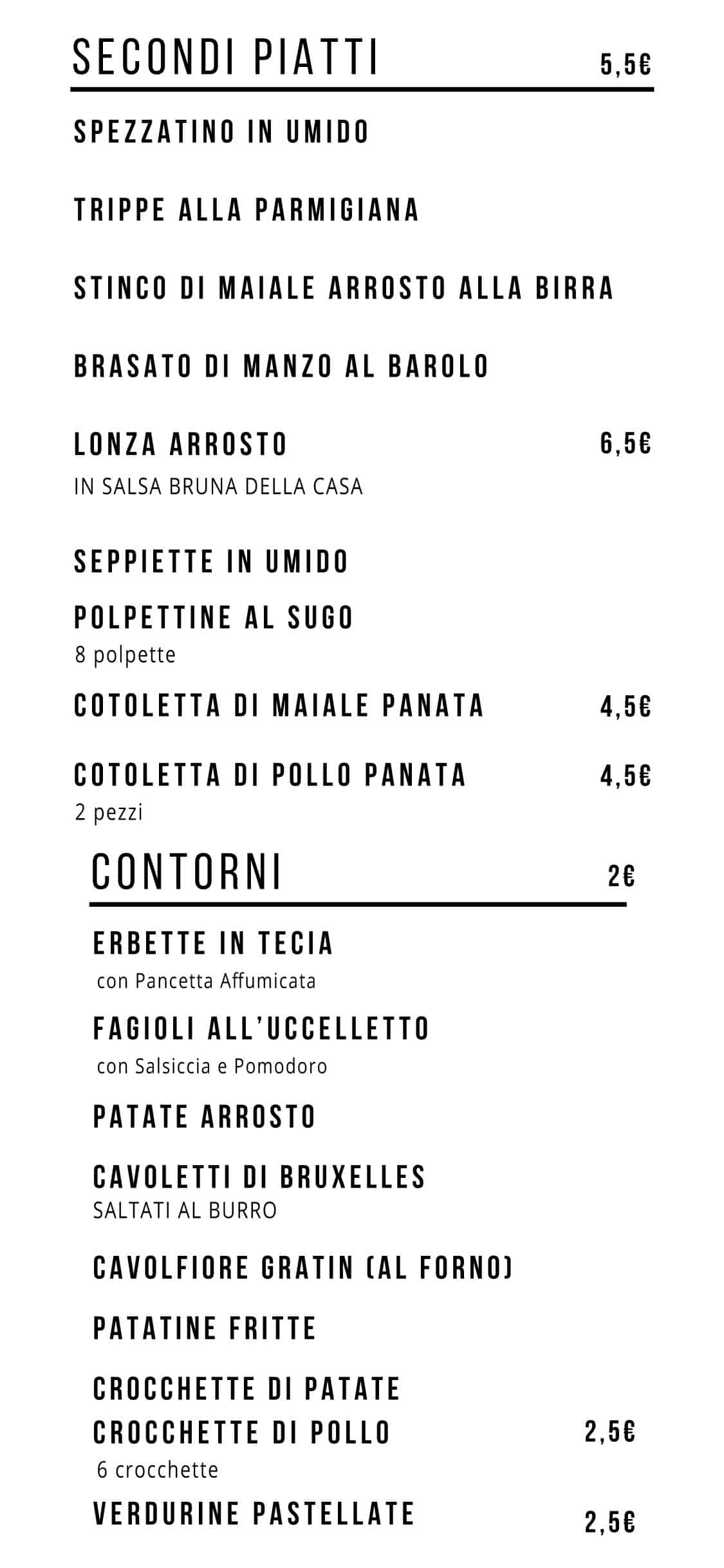 SECONDI PIATTI 5,5€

SPEZZATINO IN UMIDO

TRIPPE ALLA PARMIGIANA

STINCO DI MAIALE ARROSTO ALLA BIRRA

BRASATO DI MANZO AL BAROLO

LONZA ARROSTO 6,5€
IN SALSA BRUNA DELLA CASA

SEPPIETTE IN UMIDO

POLPETTINE AL SUGO
8 polpette

COTOLETTA DI MAIALE PANATA 4,5€

COTOLETTA DI POLLO PANATA 4,5€
2 pezzi

CONTORNI 2€

ERBETTE IN TECIA
con Pancetta Affumicata

FAGIOLI ALL'UCCELLETTO
con Salsiccia e Pomodoro

PATATE ARROSTO

CAVOLETTI DI BRUXELLES
SALTATI AL BURRO

CAVOLFIORE GRATIN (AL FORNO)

PATATINE FRITTE

CROCCHETTE DI PATATE

CROCCHETTE DI POLLO 2,5€
6 crocchette

VERDURINE PASTELLATE 2,5€